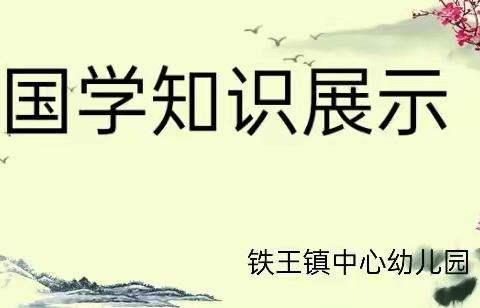 国学知识展示

铁王镇中心幼儿园